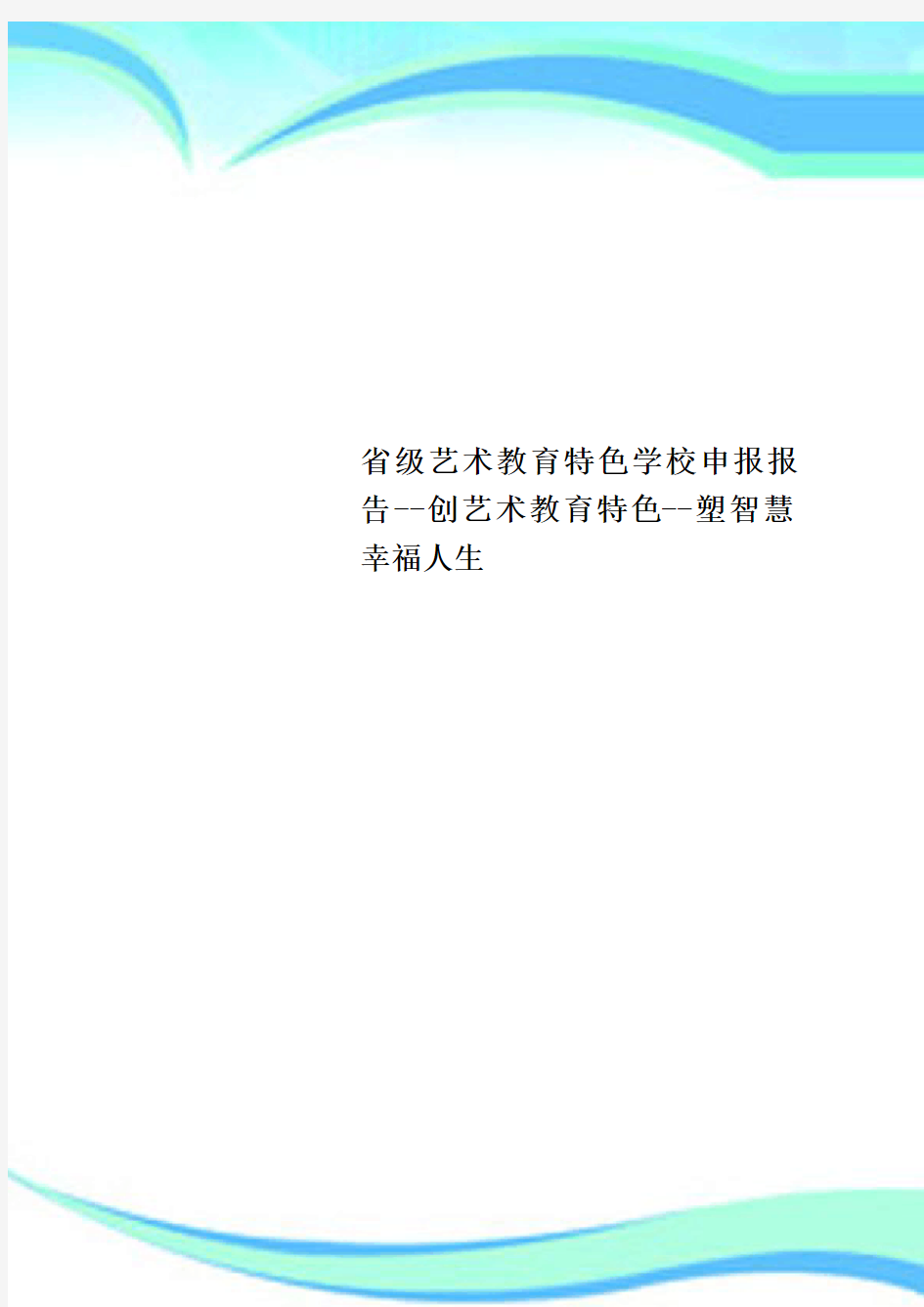 省级艺术教育特色学校申报报告--创艺术教育特色--塑智慧幸福人生